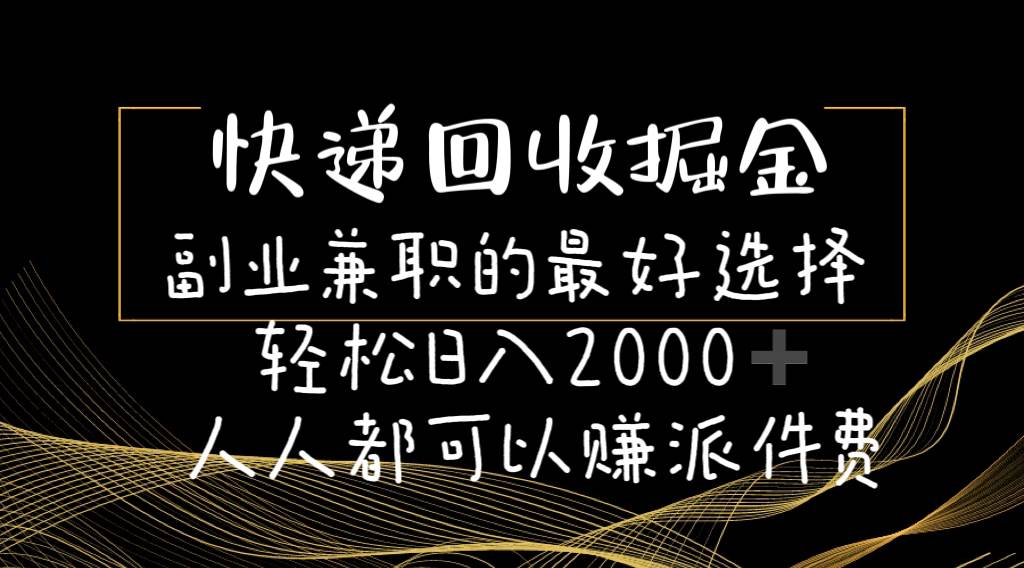 快递回收掘金

副业兼职的最好选择

轻松日入2000+

人人都可以赚派件费